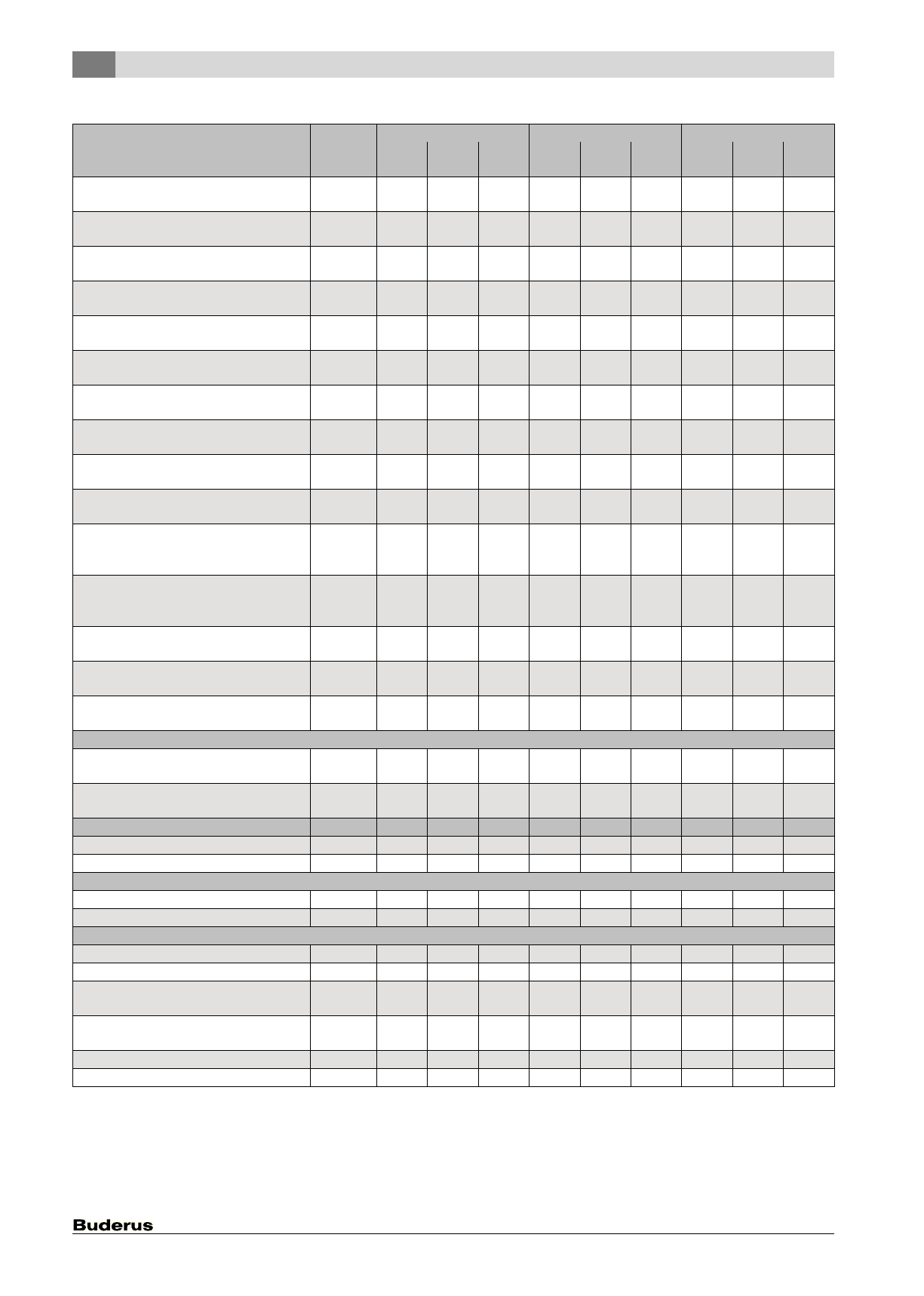 Buderus